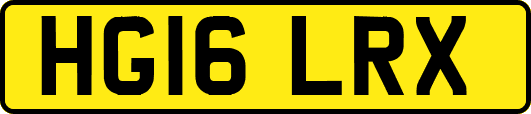 HG16 LRX